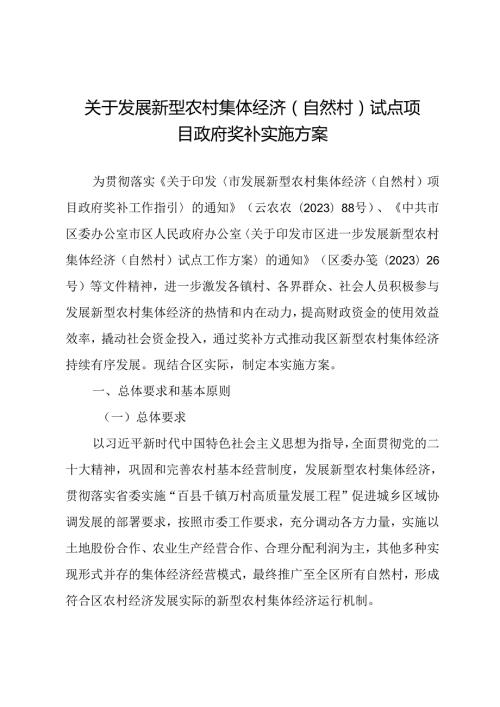 关于发展新型农村集体经济（自然村）试点项目政府奖补实施方案

为贯彻落实《关于印发〈市发展新型农村集体经济（自然村）项目政府奖补工作指引〉的通知》（云农农〔2023〕88号）、《中共市区委办公室市区人民政府办公室〈关于印发市区进一步发展新型农村集体经济（自然村）试点工作方案〉的通知》（区委办笺〔2023〕26号）等文件精神，进一步激发各镇村、各界群众、社会人员积极参与发展新型农村集体经济的热情和内在动力，提高财政资金的使用效益效率，撬动社会资金投入，通过奖补方式推动我区新型农村集体经济持续有序发展。现结合区实际，制定本实施方案。

一、总体要求和基本原则

（一）总体要求

以习近平新时代中国特色社会主义思想为指导，全面贯彻党的二十大精神，巩固和完善农村基本经营制度，发展新型农村集体经济，贯彻落实省委实施“百县千镇万村高质量发展工程”促进城乡区域协调发展的部署要求，按照市委工作要求，充分调动各方力量，实施以土地股份合作、农业生产经营合作、合理分配利润为主，其他多种实现形式并存的集体经济经营模式，最终推广至全区所有自然村，形成符合区农村经济发展实际的新型农村集体经济运行机制。